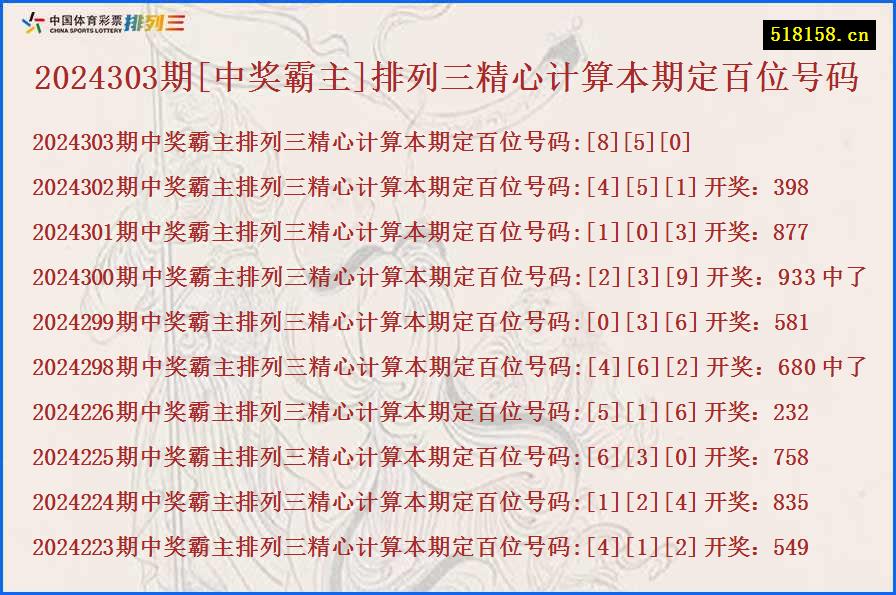 中国体育彩票
CHINA SPORTS LOTTERY 排列三

518158.cn

2024303期[中奖霸主]排列三精心计算本期定百位号码

2024303期中奖霸主排列三精心计算本期定百位号码:[8][5][0]

2024302期中奖霸主排列三精心计算本期定百位号码:[4][5][1] 开奖：398

2024301期中奖霸主排列三精心计算本期定百位号码:[1][0][3] 开奖：877

2024300期中奖霸主排列三精心计算本期定百位号码:[2][3][9] 开奖：933 中了

2024299期中奖霸主排列三精心计算本期定百位号码:[0][3][6] 开奖：581

2024298期中奖霸主排列三精心计算本期定百位号码:[4][6][2] 开奖：680 中了

2024226期中奖霸主排列三精心计算本期定百位号码:[5][1][6] 开奖：232

2024225期中奖霸主排列三精心计算本期定百位号码:[6][3][0] 开奖：758

2024224期中奖霸主排列三精心计算本期定百位号码:[1][2][4] 开奖：835

2024223期中奖霸主排列三精心计算本期定百位号码:[4][1][2] 开奖：549